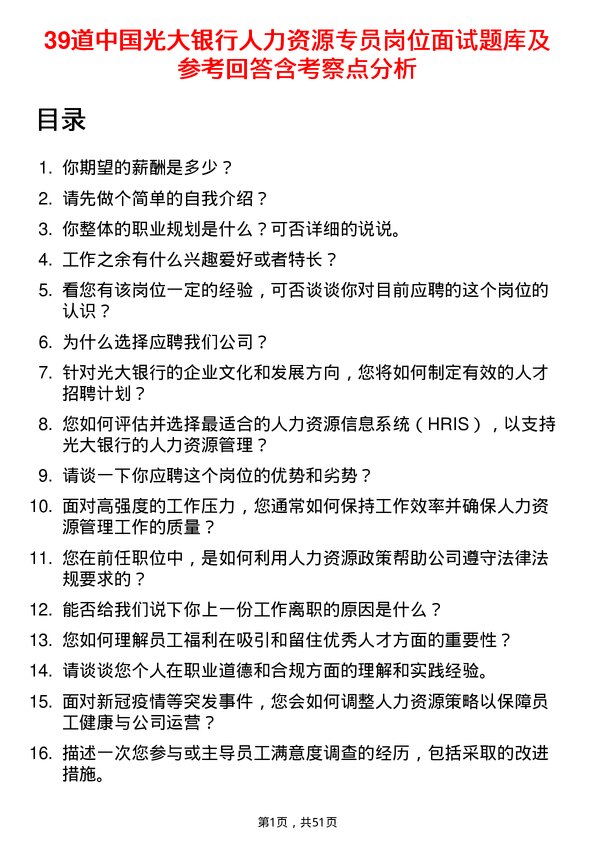 39道中国光大银行人力资源专员岗位面试题库及参考回答含考察点分析

目录

1. 你期望的薪酬是多少？
2. 请先做个简单的自我介绍？
3. 你整体的职业规划是什么？可否详细的说说。
4. 工作之余有什么兴趣爱好或者特长？
5. 看您有该岗位一定的经验，可否谈谈你对目前应聘的这个岗位的认识？
6. 为什么选择应聘我们公司？
7. 针对光大银行的企业文化和发展方向，您将如何制定有效的人才招聘计划？
8. 您如何评估并选择最适合的人力资源信息系统（HRIS），以支持光大银行的人力资源管理？
9. 请谈一下你应聘这个岗位的优势和劣势？
10. 面对高强度的工作压力，您通常如何保持工作效率并确保人力资源管理工作的质量？
11. 您在前任职位中，是如何利用人力资源政策帮助公司遵守法律法规要求的？
12. 能否给我们说下你上一份工作离职的原因是什么？
13. 您如何理解员工福利在吸引和留住优秀人才方面的重要性？
14. 请谈谈您个人在职业道德和合规方面的理解和实践经验。
15. 面对新冠疫情等突发事件，您会如何调整人力资源策略以保障员工健康与公司运营？
16. 描述一次您参与或主导员工满意度调查的经历，包括采取的改进措施。

第1页，共51页